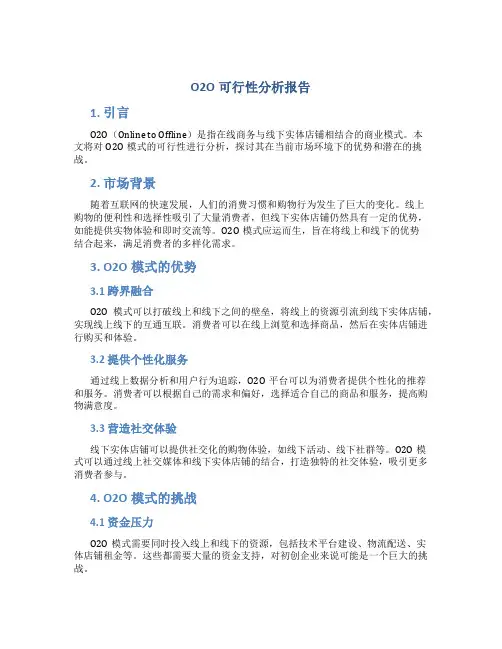 O2O 可行性分析报告

1. 引言

O2O（Online to Offline）是指在线商务与线下实体店铺相结合的商业模式。本文将对 O2O 模式的可行性进行分析，探讨其在当前市场环境下的优势和潜在的挑战。

2. 市场背景

随着互联网的快速发展，人们的消费习惯和购物行为发生了巨大的变化。线上购物的便利性和选择性吸引了大量消费者，但线下实体店铺仍然具有一定的优势，如能提供实物体验和即时交流等。O2O 模式应运而生，旨在将线上和线下的优势结合起来，满足消费者的多样化需求。

3. O2O 模式的优势

3.1 跨界融合

O2O 模式可以打破线上和线下之间的壁垒，将线上的资源引流到线下实体店铺，实现线上线下的互通互联。消费者可以在线上浏览和选择商品，然后在实体店铺进行购买和体验。

3.2 提供个性化服务

通过线上数据分析和用户行为追踪，O2O 平台可以为消费者提供个性化的推荐和服务。消费者可以根据自己的需求和偏好，选择适合自己的商品和服务，提高购物满意度。

3.3 营造社交体验

线下实体店铺可以提供社交化的购物体验，如线下活动、线下社群等。O2O 模式可以通过线上社交媒体和线下实体店铺的结合，打造独特的社交体验，吸引更多消费者参与。

4. O2O 模式的挑战

4.1 资金压力

O2O 模式需要同时投入线上和线下的资源，包括技术平台建设、物流配送、实体店铺租金等。这些都需要大量的资金支持，对初创企业来说可能是一个巨大的挑战。